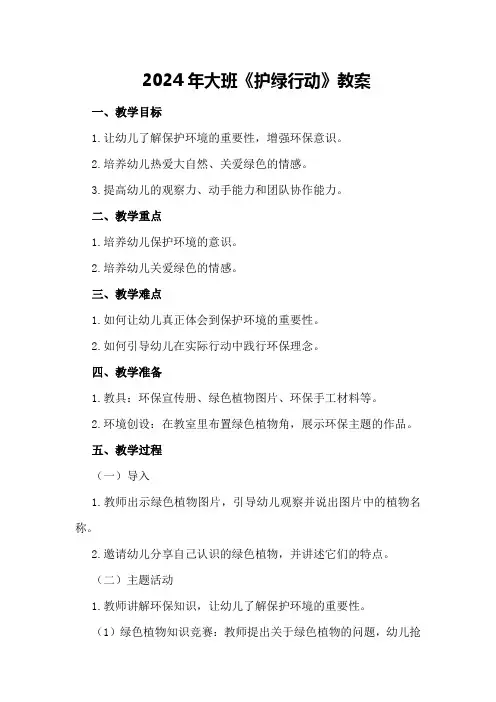 2024年大班《护绿行动》教案

一、教学目标

1.让幼儿了解保护环境的重要性，增强环保意识。

2.培养幼儿热爱大自然、关爱绿色的情感。

3.提高幼儿的观察力、动手能力和团队协作能力。

二、教学重点

1.培养幼儿保护环境的意识。

2.培养幼儿关爱绿色的情感。

三、教学难点

1.如何让幼儿真正体会到保护环境的重要性。

2.如何引导幼儿在实际行动中践行环保理念。

四、教学准备

1.教具：环保宣传册、绿色植物图片、环保手工材料等。

2.环境创设：在教室里布置绿色植物角，展示环保主题的作品。

五、教学过程

（一）导入

1.教师出示绿色植物图片，引导幼儿观察并说出图片中的植物名称。

2.邀请幼儿分享自己认识的绿色植物，并讲述它们的特点。

（二）主题活动

1.教师讲解环保知识，让幼儿了解保护环境的重要性。

（1）绿色植物知识竞赛：教师提出关于绿色植物的问题，幼儿抢